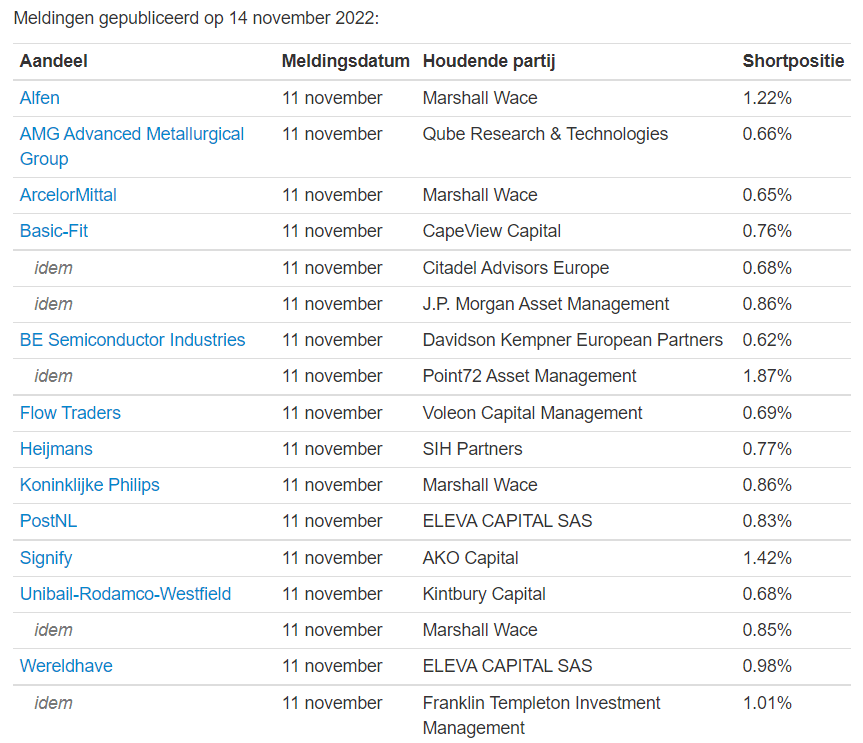 Meldingen gepubliceerd op 14 november 2022:

| Aandeel | Meldingsdatum | Houdende partij | Shortpositie |
|---|---|---|---|
| Alfen | 11 november | Marshall Wace | 1.22% |
| AMG Advanced Metallurgical Group | 11 november | Qube Research & Technologies | 0.66% |
| ArcelorMittal | 11 november | Marshall Wace | 0.65% |
| Basic-Fit | 11 november | CapeView Capital | 0.76% |
| idem | 11 november | Citadel Advisors Europe | 0.68% |
| idem | 11 november | J.P. Morgan Asset Management | 0.86% |
| BE Semiconductor Industries | 11 november | Davidson Kempner European Partners | 0.62% |
| idem | 11 november | Point72 Asset Management | 1.87% |
| Flow Traders | 11 november | Voleon Capital Management | 0.69% |
| Heijmans | 11 november | SIH Partners | 0.77% |
| Koninklijke Philips | 11 november | Marshall Wace | 0.86% |
| PostNL | 11 november | ELEVA CAPITAL SAS | 0.83% |
| Signify | 11 november | AKO Capital | 1.42% |
| Unibail-Rodamco-Westfield | 11 november | Kintbury Capital | 0.68% |
| idem | 11 november | Marshall Wace | 0.85% |
| Wereldhave | 11 november | ELEVA CAPITAL SAS | 0.98% |
| idem | 11 november | Franklin Templeton Investment Management | 1.01% |